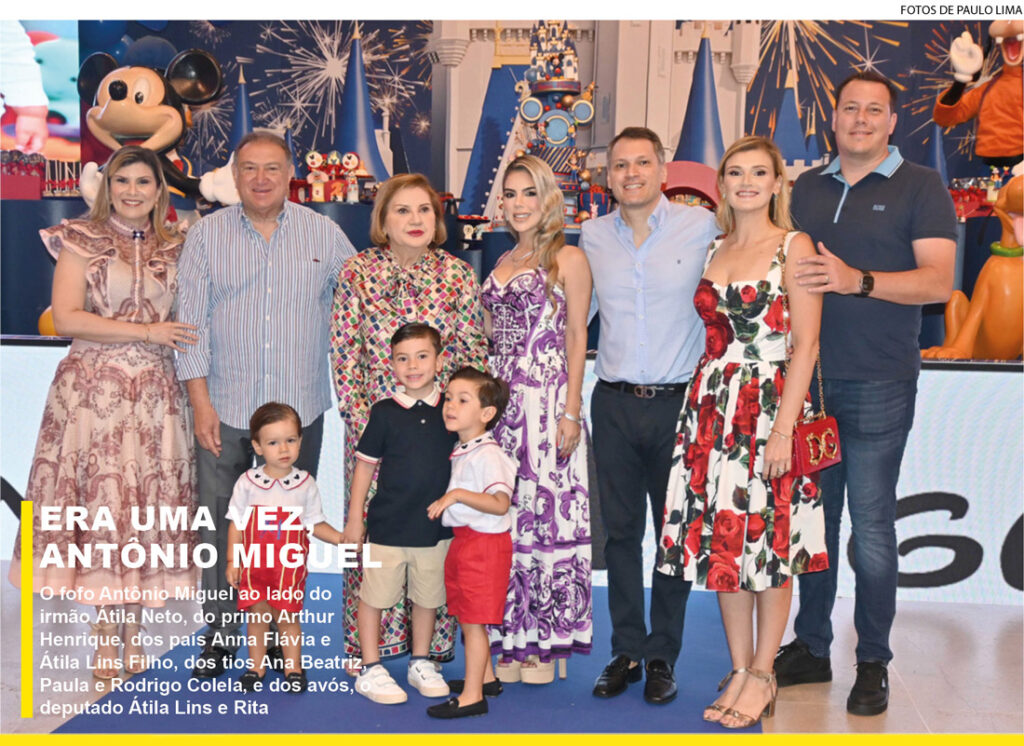 FOTOS DE PAULO LIMA

ERA UMA VEZ, ANTÔNIO MIGUEL

O fofo Antônio Miguel ao lado do irmão Átila Neto, do primo Arthur Henrique, dos pais Anna Flávia e Átila Lins Filho, dos tios Ana Beatriz, Paula e Rodrigo Colela, e dos avós, o deputado Átila Lins e Rita